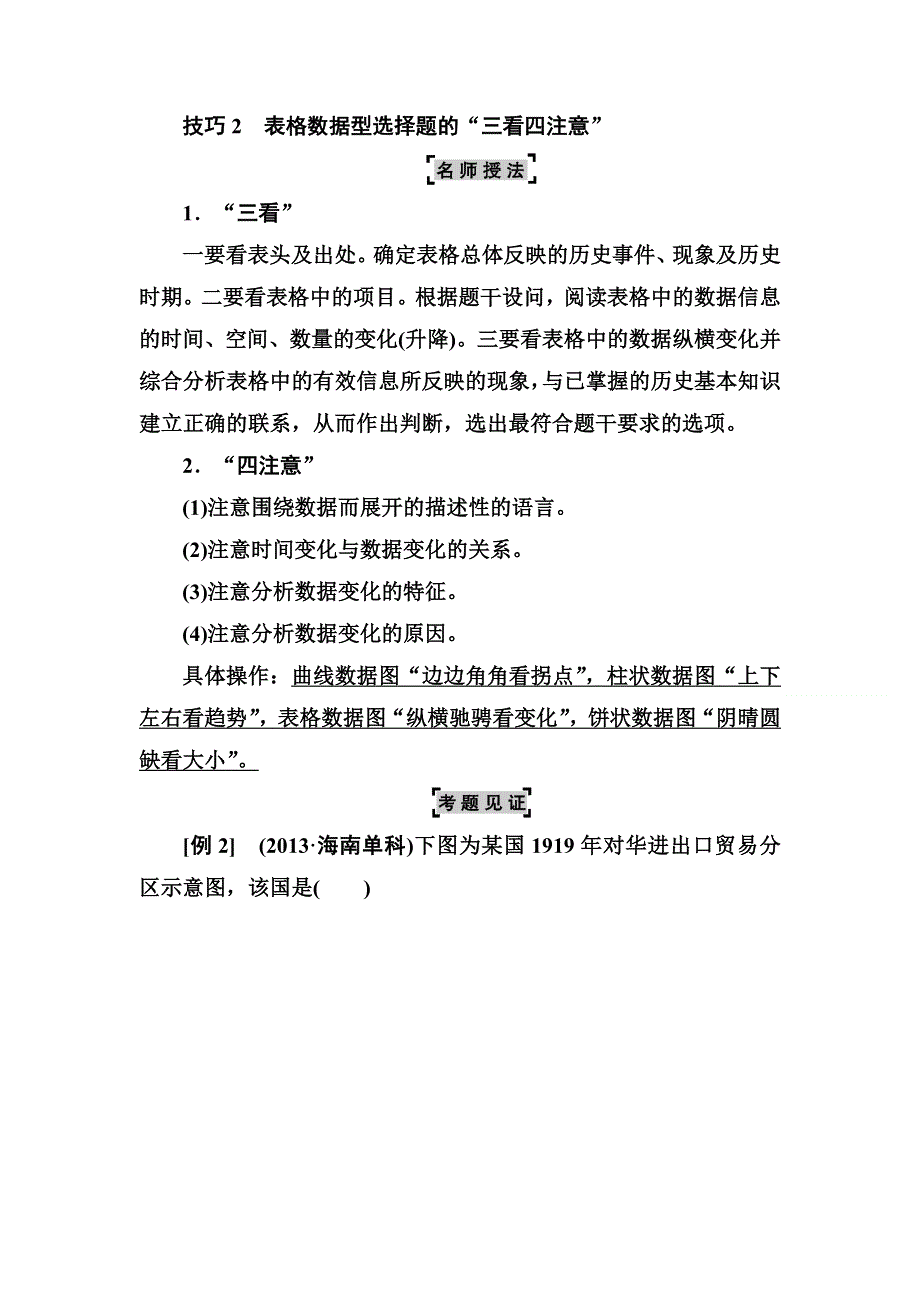 技巧 2　表格数据型选择题的“三看四注意”

名师授法

1．“三看”

一要看表头及出处。确定表格总体反映的历史事件、现象及历史时期。二要看表格中的项目。根据题干设问，阅读表格中的数据信息的时间、空间、数量的变化(升降)。三要看表格中的数据纵横变化并综合分析表格中的有效信息所反映的现象，与已掌握的历史基本知识建立正确的联系，从而作出判断，选出最符合题干要求的选项。

2．“四注意”

(1)注意围绕数据而展开的描述性的语言。

(2)注意时间变化与数据变化的关系。

(3)注意分析数据变化的特征。

(4)注意分析数据变化的原因。

具体操作：曲线数据图“边边角角看拐点”，柱状数据图“上下左右看趋势”，表格数据图“纵横驰骋看变化”，饼状数据图“阴晴圆缺看大小”。

考题见证

[例 2]　(2013·海南单科)下图为某国 1919 年对华进出口贸易分区示意图，该国是(　　)